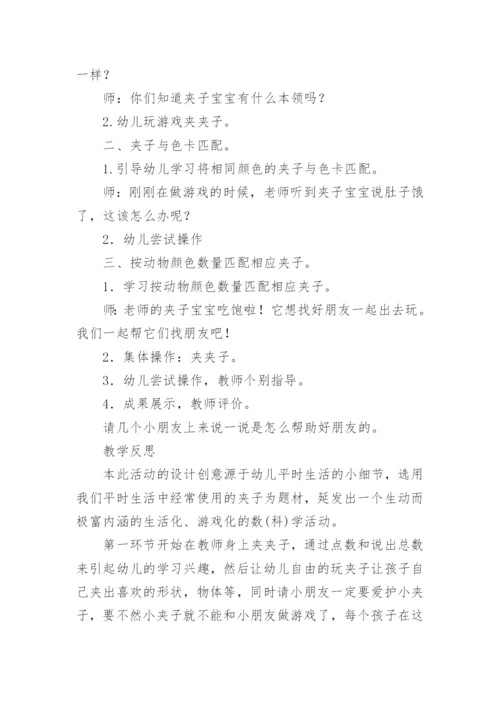 一样？

师：你们知道夹子宝宝有什么本领吗？

2.幼儿玩游戏夹夹子。

二、夹子与色卡匹配。

1.引导幼儿学习将相同颜色的夹子与色卡匹配。

师：刚刚在做游戏的时候，老师听到夹子宝宝说肚子饿了，这该怎么办呢？

2．幼儿尝试操作

三、按动物颜色数量匹配相应夹子。

1．学习按动物颜色数量匹配相应夹子。

师:老师的夹子宝宝吃饱啦！它想找好朋友一起出去玩。我们一起帮它们找朋友吧！

2．集体操作：夹夹子。

3．幼儿尝试操作，教师个别指导。

4．成果展示，教师评价。

请几个小朋友上来说一说是怎么帮助好朋友的。

教学反思

本此活动的设计创意源于幼儿平时生活的小细节，选用我们平时生活中经常使用的夹子为题材，延发出一个生动而极富内涵的生活化、游戏化的数(科)学活动。

第一环节开始在教师身上夹夹子，通过点数和说出总数来引起幼儿的学习兴趣，然后让幼儿自由的玩夹子让孩子自己夹出喜欢的形状，物体等，同时请小朋友一定要爱护小夹子，要不然小夹子就不能和小朋友做游戏了，每个孩子在这